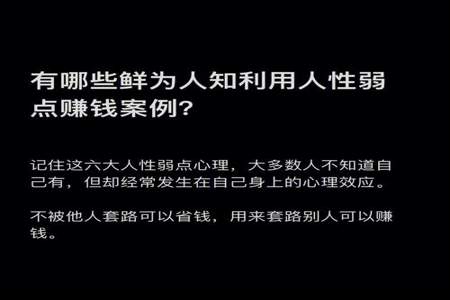 有哪些鲜为人知利用人性弱点赚钱案例?

记住这六大人性弱点心理，大多数人不知道自己有，但却经常发生在自己身上的心理效应。

不被他人套路可以省钱，用来套路别人可以赚钱。